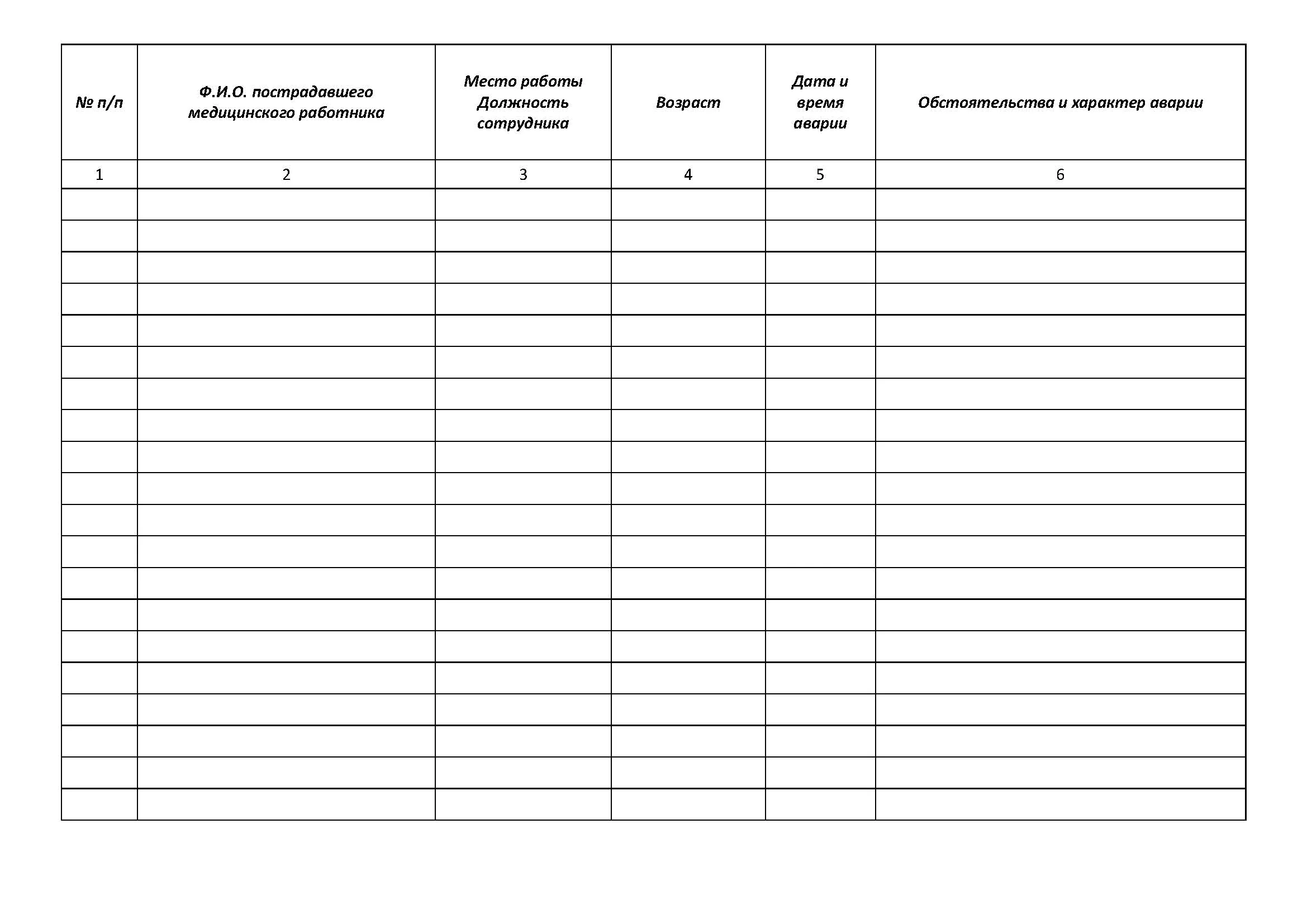 | № п/п | Ф.И.О. пострадавшего медицинского работника | Место работы Должность сотрудника | Возраст | Дата и время аварии | Обстоятельства и характер аварии |
|---|---|---|---|---|---|
| 1 | 2 | 3 | 4 | 5 | 6 |
| | | | | | |
| | | | | | |
| | | | | | |
| | | | | | |
| | | | | | |
| | | | | | |
| | | | | | |
| | | | | | |
| | | | | | |
| | | | | | |
| | | | | | |
| | | | | | |
| | | | | | |
| | | | | | |
| | | | | | |
| | | | | | |
| | | | | | |
| | | | | | |
| | | | | | |
| | | | | | |